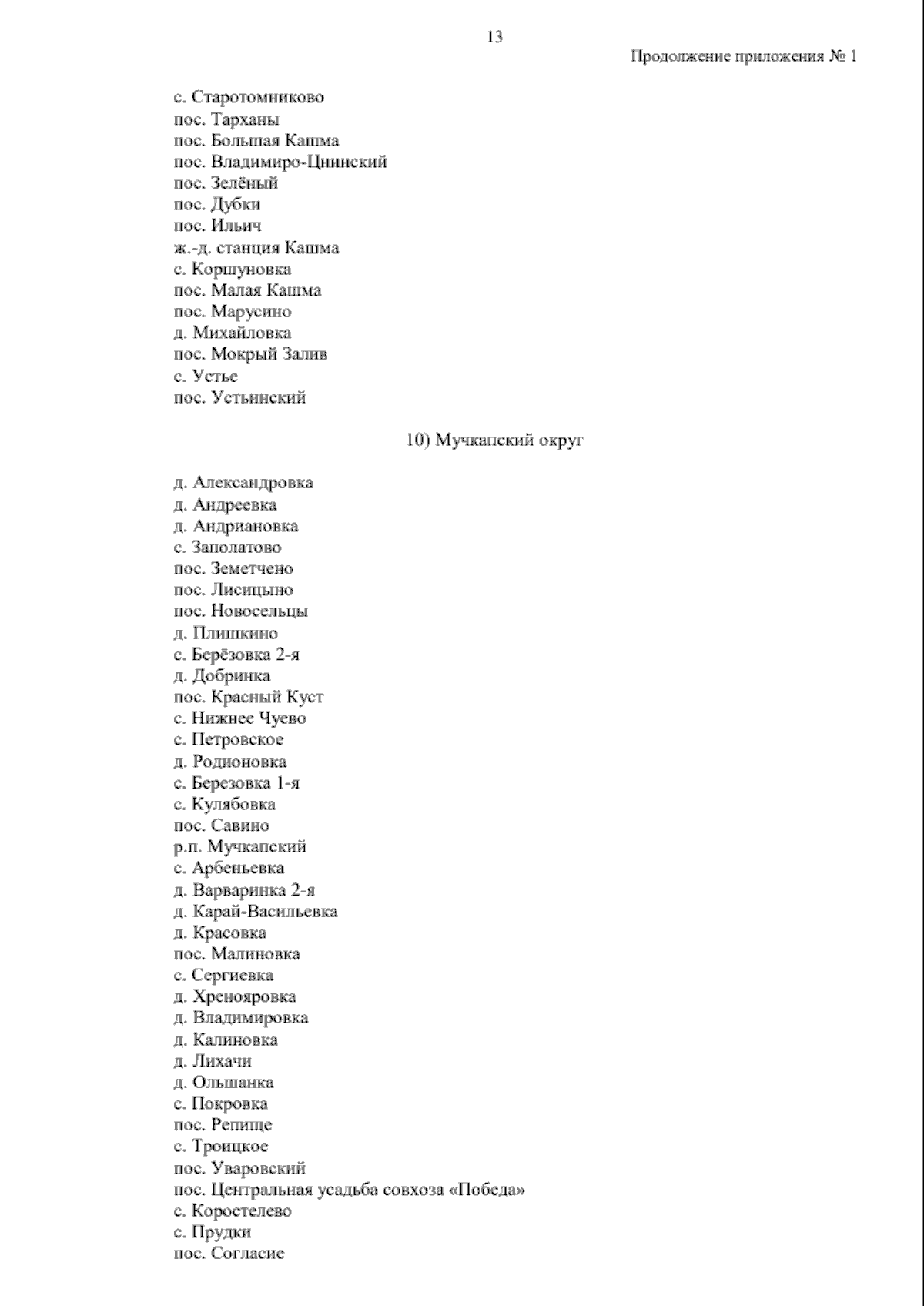 13

Продолжение приложения № 1

с. Старотомниково
пос. Тарханы
пос. Большая Кашма
пос. Владимиро-Цнинский
пос. Зелёный
пос. Дубки
пос. Ильич
ж.-д. станция Кашма
с. Коршуновка
пос. Малая Кашма
пос. Марусино
д. Михайловка
пос. Мокрый Залив
с. Устье
пос. Устьинский

10) Мучкапский округ

д. Александровка
д. Андреевка
д. Андриановка
с. Заполатово
пос. Земетчено
пос. Лисицыно
пос. Новосельцы
д. Плишкино
с. Берёзовка 2-я
д. Добринка
пос. Красный Куст
с. Нижнее Чуево
с. Петровское
д. Родионовка
с. Березовка 1-я
с. Кулябовка
пос. Савино
р.п. Мучкапский
с. Арбеньевка
д. Варваринка 2-я
д. Карай-Васильевка
д. Красовка
пос. Малиновка
с. Сергиевка
д. Хренояровка
д. Владимировка
д. Калиновка
д. Лихачи
д. Ольшанка
с. Покровка
пос. Репище
с. Троицкое
пос. Уваровский
пос. Центральная усадьба совхоза «Победа»
с. Коростелево
с. Прудки
пос. Согласие